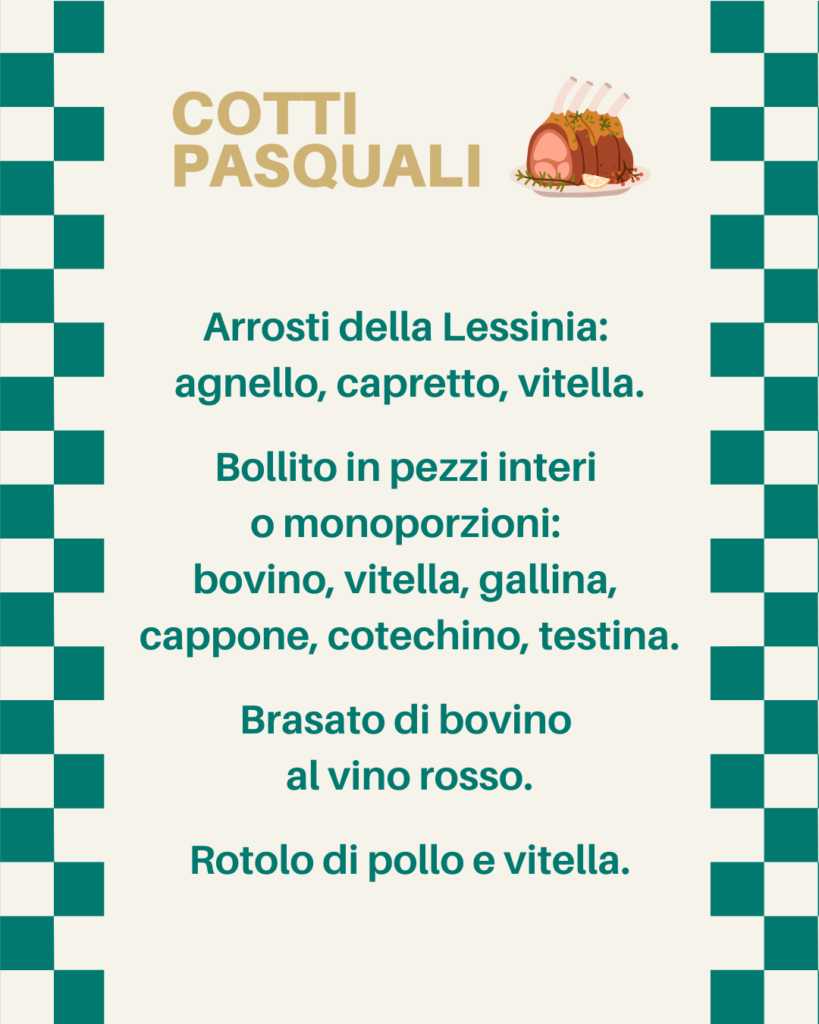 COTTI
PASQUALI

Arrosti della Lessinia: agnello, capretto, vitella.

Bollito in pezzi interi o monoporzioni: bovino, vitella, gallina, cappone, cotechino, testina.

Brasato di bovino al vino rosso.

Rotolo di pollo e vitella.